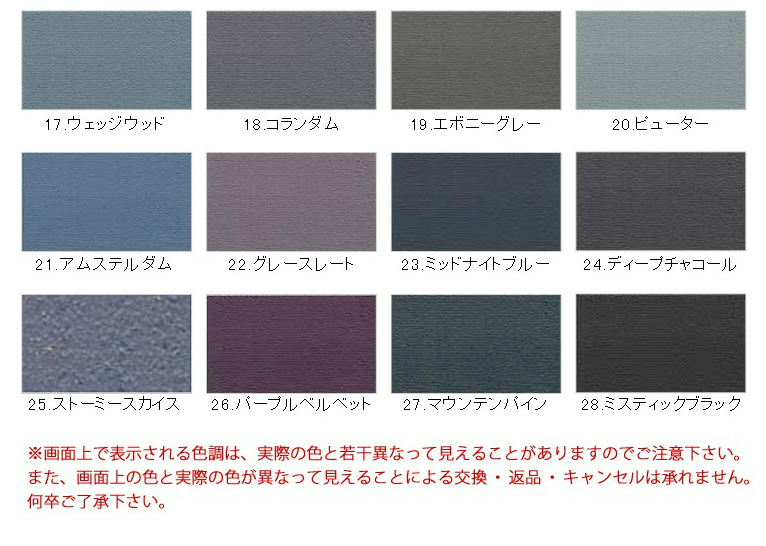 17.ウェッジウッド

18.コランダム

19.エボニーグレー

20.ピューター

21.アムステルダム

22.グレースレート

23.ミッドナイトブルー

24.ディープチャコール

25.ストーミースカイス

26.パープルベルベット

27.マウンテンパイン

28.ミスティックブラック

※画面上で表示される色調は、実際の色と若干異なって見えることがありますのでご注意下さい。また、画面上の色と実際の色が異なって見えることによる交換・返品・キャンセルは承れません。何卒ご了承下さい。